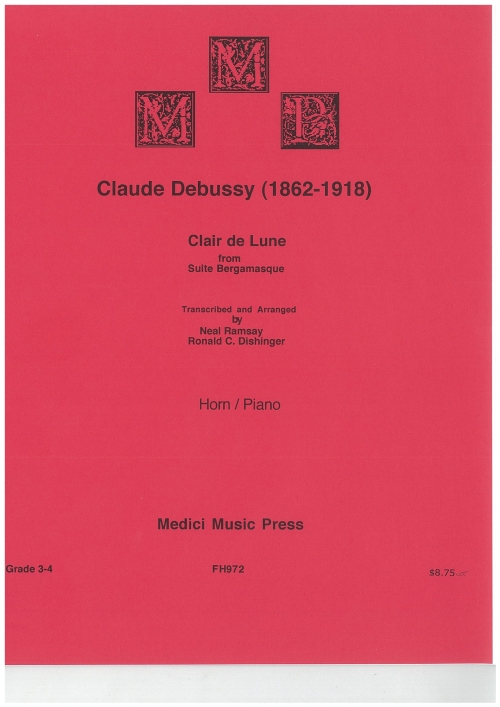 M
M P

Claude Debussy (1862-1918)

Clair de Lune
from
Suite Bergamasque

Transcribed and Arranged
by
Neal Ramsay
Ronald C. Dishinger

Horn / Piano

Medici Music Press

Grade 3-4

FH972

$8.75